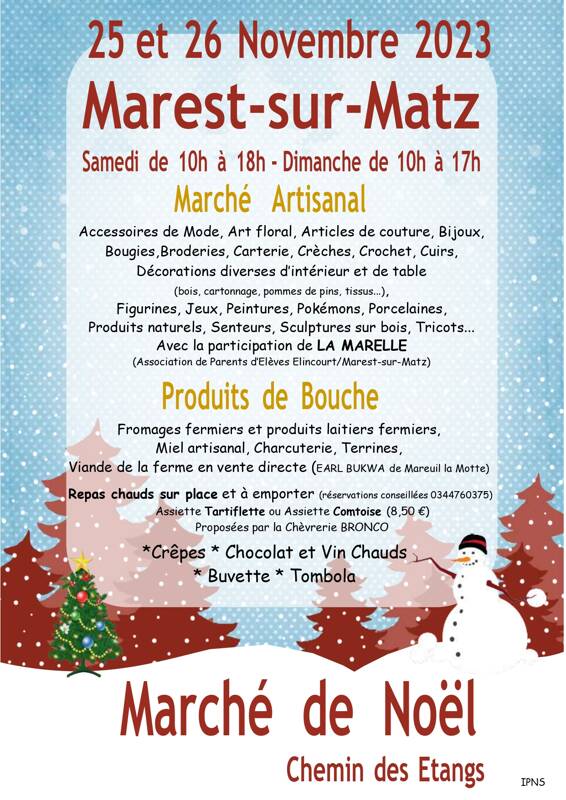 25 et 26 Novembre 2023

Marest-sur-Matz

Samedi de 10h à 18h - Dimanche de 10h à 17h

Marché Artisanal

Accessoires de Mode, Art floral, Articles de couture, Bijoux, Bougies,Broderies, Carterie, Crèches, Crochet, Cuirs, Décorations diverses d'intérieur et de table
(bois, cartonnage, pommes de pins, tissus...),
Figurines, Jeux, Peintures, Pokémons, Porcelaines, Produits naturels, Senteurs, Sculptures sur bois, Tricots...
Avec la participation de LA MARELLE
(Association de Parents d'Elèves Elincourt/Marest-sur-Matz)

Produits de Bouche

Fromages fermiers et produits laitiers fermiers, Miel artisanal, Charcuterie, Terrines, Viande de la ferme en vente directe (EARL BUKWA de Mareuil la Motte)

Repas chauds sur place et à emporter (réservations conseillées 0344760375)
Assiette Tartiflette ou Assiette Comtoise (8,50 €)
Proposées par la Chèvrerie BRONCO

*Crêpes * Chocolat et Vin Chauds
* Buvette * Tombola

Marché de Noël

Chemin des Etangs

IPNS